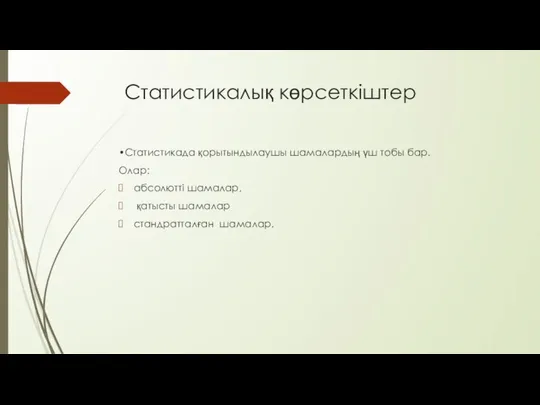 Статистикалық көрсеткіштер

•Статистикада қорытындылаушы шамалардың үш тобы бар.

Олар:

абсолютті шамалар,

қатысты шамалар

стандратталған шамалар.